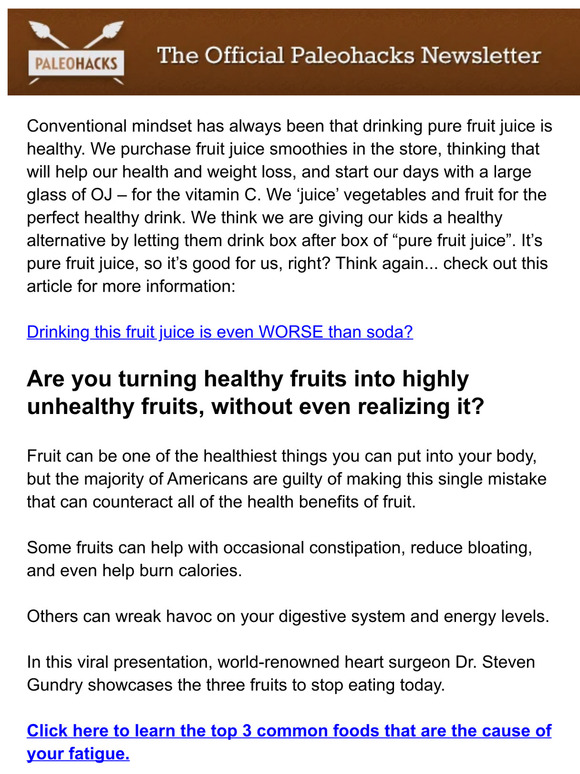 PALEOHACKS The Official Paleohacks Newsletter

Conventional mindset has always been that drinking pure fruit juice is healthy. We purchase fruit juice smoothies in the store, thinking that will help our health and weight loss, and start our days with a large glass of OJ – for the vitamin C. We ‘juice’ vegetables and fruit for the perfect healthy drink. We think we are giving our kids a healthy alternative by letting them drink box after box of “pure fruit juice”. It’s pure fruit juice, so it’s good for us, right? Think again... check out this article for more information:

Drinking this fruit juice is even WORSE than soda?

Are you turning healthy fruits into highly unhealthy fruits, without even realizing it?

Fruit can be one of the healthiest things you can put into your body, but the majority of Americans are guilty of making this single mistake that can counteract all of the health benefits of fruit.

Some fruits can help with occasional constipation, reduce bloating, and even help burn calories.

Others can wreak havoc on your digestive system and energy levels.

In this viral presentation, world-renowned heart surgeon Dr. Steven Gundry showcases the three fruits to stop eating today.

Click here to learn the top 3 common foods that are the cause of your fatigue.